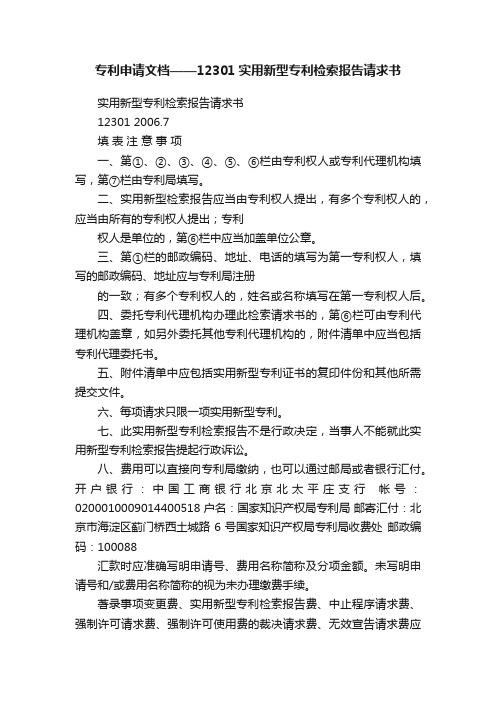 专利申请文档——12301 实用新型专利检索报告请求书

实用新型专利检索报告请求书

12301 2006.7

填 表 注 意 事 项

一、第①、②、③、④、⑤、⑥栏由专利权人或专利代理机构填写，第⑦栏由专利局填写。

二、实用新型检索报告应当由专利权人提出，有多个专利权人的，应当由所有的专利权人提出；专利

权人是单位的，第⑥栏中应当加盖单位公章。

三、第①栏的邮政编码、地址、电话的填写为第一专利权人，填写的邮政编码、地址应与专利局注册

的一致；有多个专利权人的，姓名或名称填写在第一专利权人后。

四、委托专利代理机构办理此检索请求书的，第⑥栏可由专利代理机构盖章，如另外委托其他专利代理机构的，附件清单中应当包括专利代理委托书。

五、附件清单中应包括实用新型专利证书的复印件份和其他所需提交文件。

六、每项请求只限一项实用新型专利。

七、此实用新型专利检索报告不是行政决定，当事人不能就此实用新型专利检索报告提起行政诉讼。

八、费用可以直接向专利局缴纳，也可以通过邮局或者银行汇付。开户银行：中国工商银行北京北太平庄支行 帐号：0200010009014400518 户名：国家知识产权局专利局 邮寄汇付：北京市海淀区蓟门桥西土城路 6 号国家知识产权局专利局收费处 邮政编码：100088

汇款时应准确写明申请号、费用名称简称及分项金额。未写明申请号和/或费用名称简称的视为未办理缴费手续。

著录事项变更费、实用新型专利检索报告费、中止程序请求费、强制许可请求费、强制许可使用费的裁决请求费、无效宣告请求费应